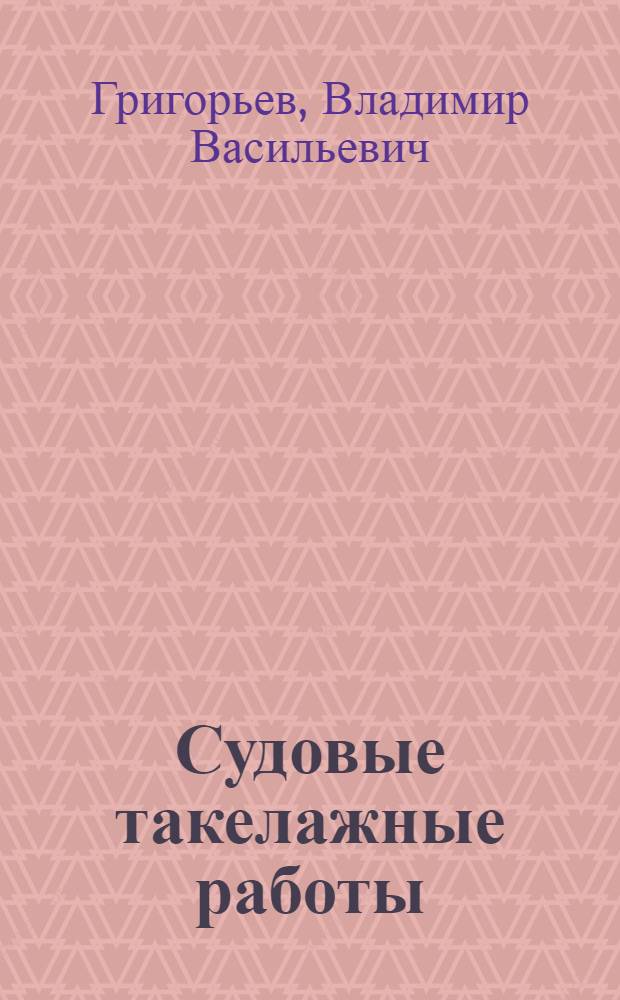 Григорьев, Владимир Васильевич

Судовые такелажные работы